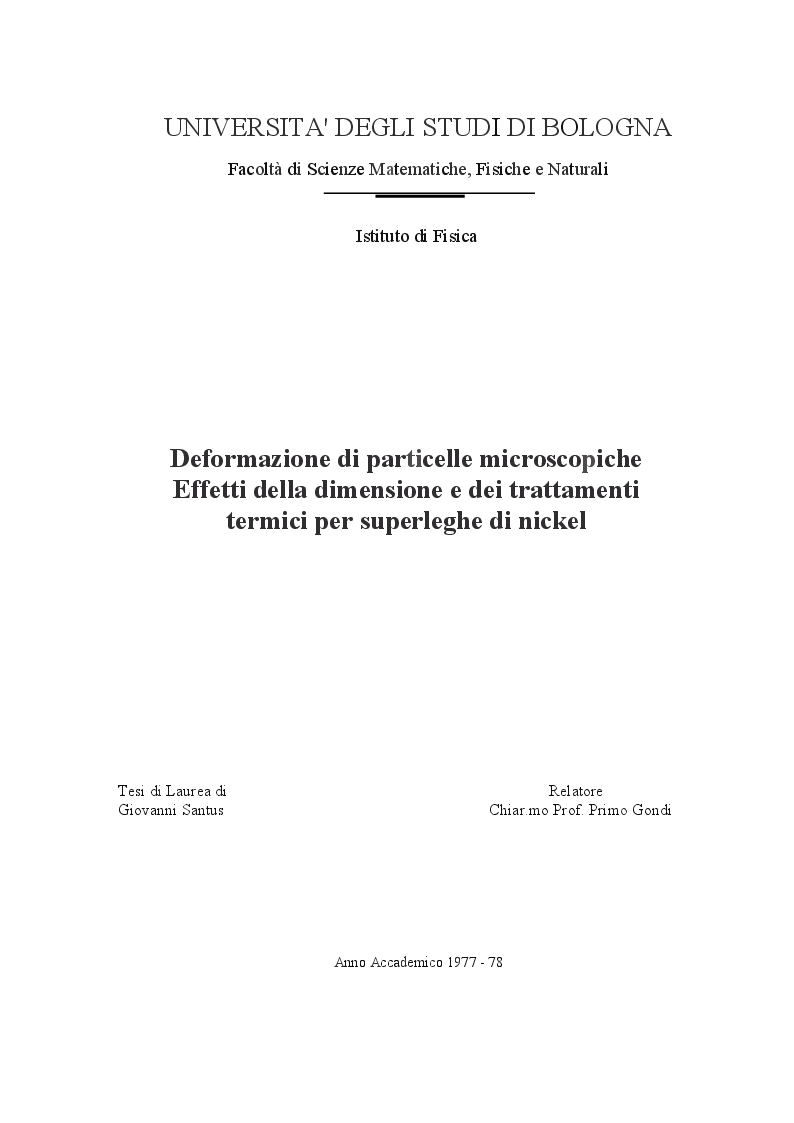 UNIVERSITA' DEGLI STUDI DI BOLOGNA

Facoltà di Scienze Matematiche, Fisiche e Naturali

Istituto di Fisica

Deformazione di particelle microscopiche
Effetti della dimensione e dei trattamenti termici per superleghe di nickel

Tesi di Laurea di
Giovanni Santus

Relatore
Chiar.mo Prof. Primo Gondi

Anno Accademico 1977 - 78